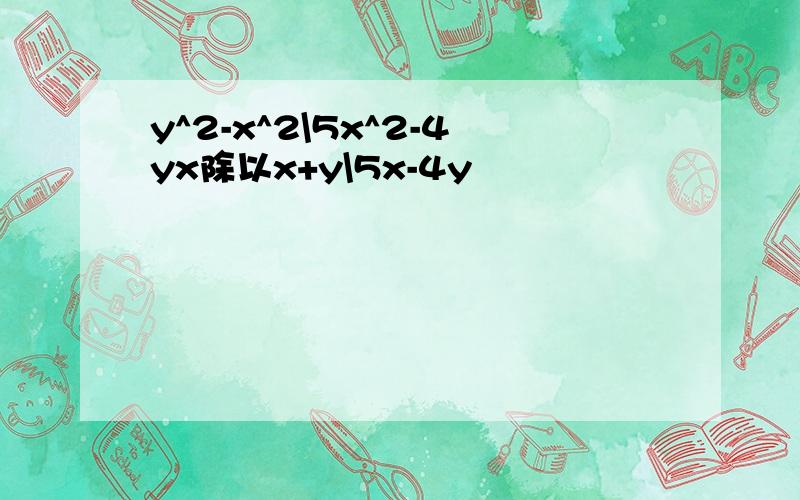 y^2-x^2|5x^2-4yx除以x+y|5x-4y

ABC

Back to School